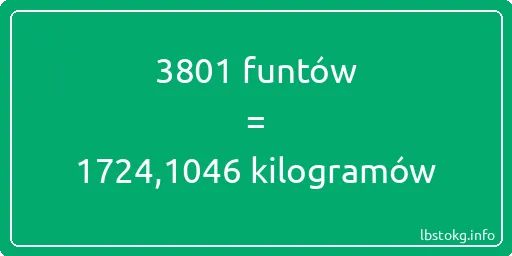 3801 funtów

=

1724,1046 kilogramów

lbstokg.info